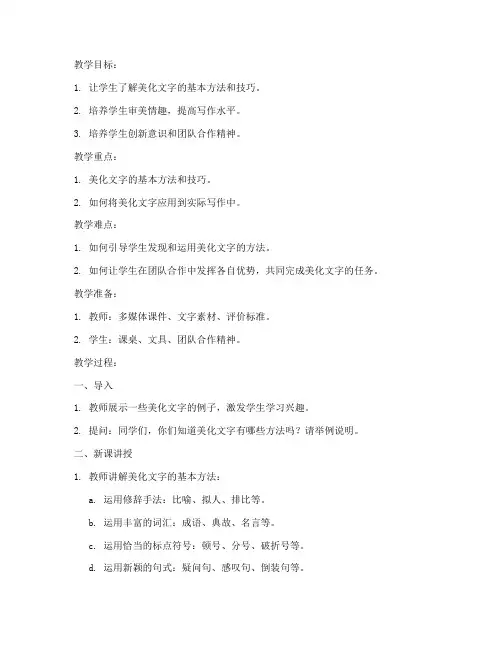 教学目标：

1. 让学生了解美化文字的基本方法和技巧。

2. 培养学生审美情趣，提高写作水平。

3. 培养学生创新意识和团队合作精神。

教学重点：

1. 美化文字的基本方法和技巧。

2. 如何将美化文字应用到实际写作中。

教学难点：

1. 如何引导学生发现和运用美化文字的方法。

2. 如何让学生在团队合作中发挥各自优势，共同完成美化文字的任务。

教学准备：

1. 教师：多媒体课件、文字素材、评价标准。

2. 学生：课桌、文具、团队合作精神。

教学过程：

一、导入

1. 教师展示一些美化文字的例子，激发学生学习兴趣。

2. 提问：同学们，你们知道美化文字有哪些方法吗？请举例说明。

二、新课讲授

1. 教师讲解美化文字的基本方法：

a. 运用修辞手法：比喻、拟人、排比等。

b. 运用丰富的词汇：成语、典故、名言等。

c. 运用恰当的标点符号：顿号、分号、破折号等。

d. 运用新颖的句式：疑问句、感叹句、倒装句等。